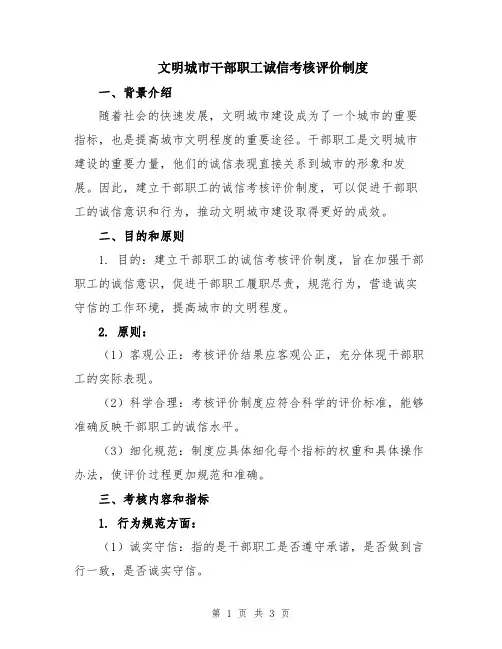 文明城市干部职工诚信考核评价制度

一、背景介绍

随着社会的快速发展，文明城市建设成为了一个城市的重要指标，也是提高城市文明程度的重要途径。干部职工是文明城市建设的重要力量，他们的诚信表现直接关系到城市的形象和发展。因此，建立干部职工的诚信考核评价制度，可以促进干部职工的诚信意识和行为，推动文明城市建设取得更好的成效。

二、目的和原则

1. 目的：建立干部职工的诚信考核评价制度，旨在加强干部职工的诚信意识，促进干部职工履职尽责，规范行为，营造诚实守信的工作环境，提高城市的文明程度。

2. 原则：

（1）客观公正：考核评价结果应客观公正，充分体现干部职工的实际表现。

（2）科学合理：考核评价制度应符合科学的评价标准，能够准确反映干部职工的诚信水平。

（3）细化规范：制度应具体细化每个指标的权重和具体操作办法，使评价过程更加规范和准确。

三、考核内容和指标

1. 行为规范方面：

（1）诚实守信：指的是干部职工是否遵守承诺，是否做到言行一致，是否诚实守信。

第 1 页 共 3 页